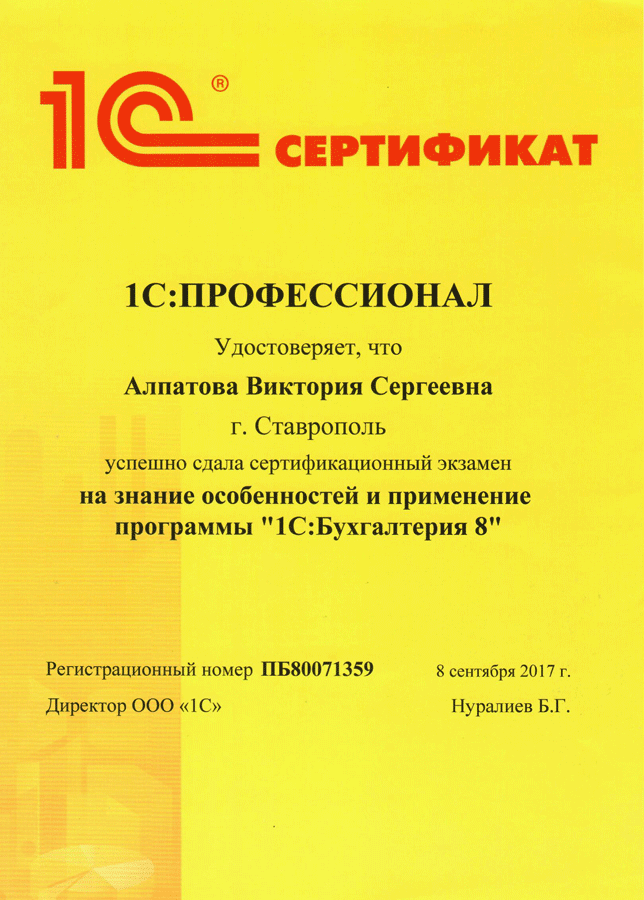 1С® СЕРТИФИКАТ

1С:ПРОФЕССИОНАЛ

Удостоверяет, что

Алпатова Виктория Сергеевна

г. Ставрополь

успешно сдала сертификационный экзамен

на знание особенностей и применение программы "1С:Бухгалтерия 8"

Регистрационный номер ПБ80071359 8 сентября 2017 г.

Директор ООО «1С» Нуралиев Б.Г.